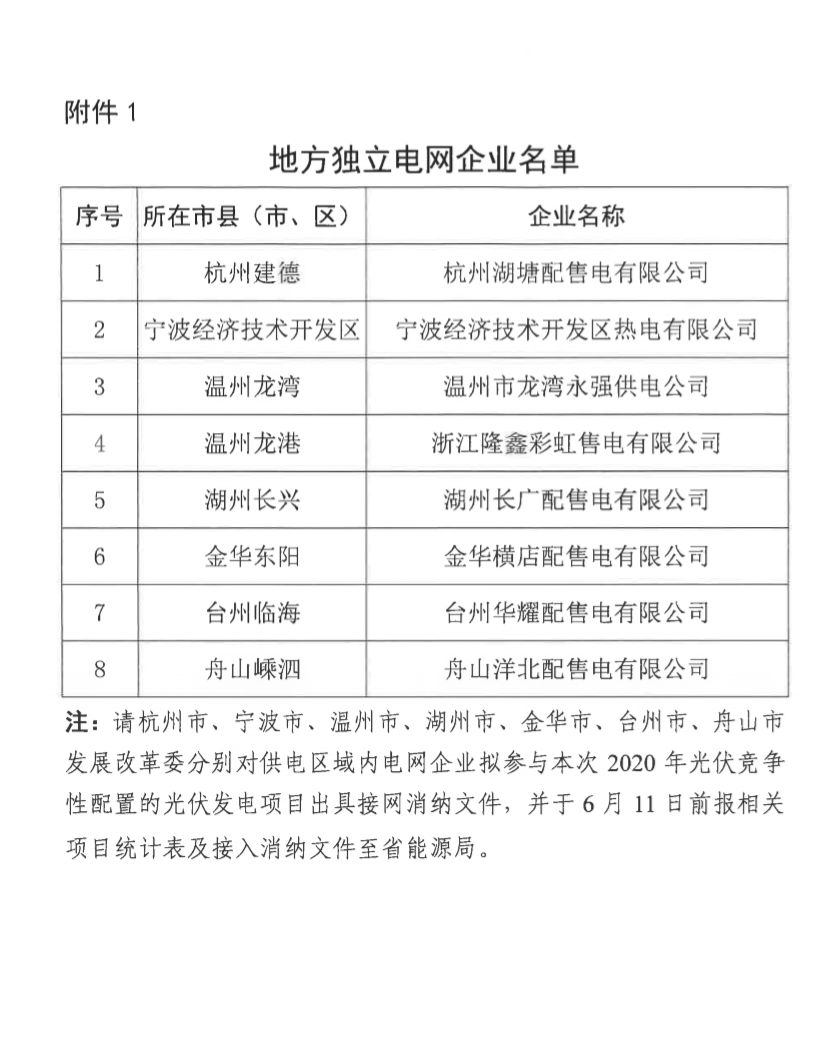 附件 1

地方独立电网企业名单

| 序号 | 所在市县（市、区） | 企业名称 |
|---|---|---|
| 1 | 杭州建德 | 杭州湖塘配售电有限公司 |
| 2 | 宁波经济技术开发区 | 宁波经济技术开发区热电有限公司 |
| 3 | 温州龙湾 | 温州市龙湾永强供电公司 |
| 4 | 温州龙港 | 浙江隆鑫彩虹售电有限公司 |
| 5 | 湖州长兴 | 湖州长广配售电有限公司 |
| 6 | 金华东阳 | 金华横店配售电有限公司 |
| 7 | 台州临海 | 台州华耀配售电有限公司 |
| 8 | 舟山嵊泗 | 舟山洋北配售电有限公司 |

注：请杭州市、宁波市、温州市、湖州市、金华市、台州市、舟山市发展改革委分别对供电区域内电网企业拟参与本次 2020 年光伏竞争性配置的光伏发电项目出具接网消纳文件，并于 6 月 11 日前报相关项目统计表及接入消纳文件至省能源局。